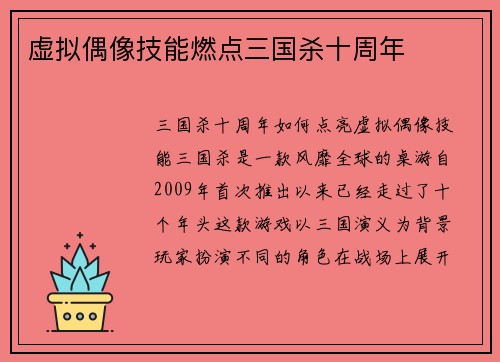 虚拟偶像技能燃点三国杀十周年

三国杀十周年如何点亮虚拟偶像技能三国杀是一款风靡全球的桌游自2009年首次推出以来已经走过了十个年头这款游戏以三国演义为背景玩家扮演不同的角色在战场上展开